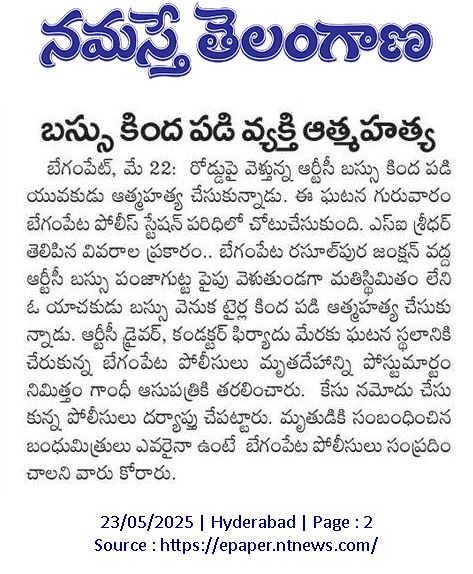 నమస్తే తెలంగాణ

బస్సు కింద పడి వ్యక్తి ఆత్మహత్య

బేగంపేట్, మే 22: రోడ్డుపై వెళ్తున్న ఆర్టీసీ బస్సు కింద పడి యువకుడు ఆత్మహత్య చేసుకున్నాడు. ఈ ఘటన గురువారం బేగంపేట పోలీస్ స్టేషన్ పరిధిలో చోటుచేసుకుంది. ఎస్ఐ శ్రీధర్ తెలిపిన వివరాల ప్రకారం.. బేగంపేట రసూల్‌పుర జంక్షన్ వద్ద ఆర్టీసీ బస్సు పంజాగుట్ట వైపు వెళుతుండగా మతిస్థిమితం లేని ఓ యాచకుడు బస్సు వెనుక టైర్ల కింద పడి ఆత్మహత్య చేసుకున్నాడు. ఆర్టీసీ డ్రైవర్, కండక్టర్ ఫిర్యాదు మేరకు ఘటన స్థలానికి చేరుకున్న బేగంపేట పోలీసులు మృతదేహాన్ని పోస్టుమార్టం నిమిత్తం గాంధీ ఆసుపత్రికి తరలించారు. కేసు నమోదు చేసుకున్న పోలీసులు దర్యాప్తు చేపట్టారు. మృతుడికి సంబంధించిన బంధుమిత్రులు ఎవరైనా ఉంటే బేగంపేట పోలీసులు సంప్రదించాలని వారు కోరారు.

23/05/2025 | Hyderabad | Page : 2
Source : https://epaper.ntnews.com/